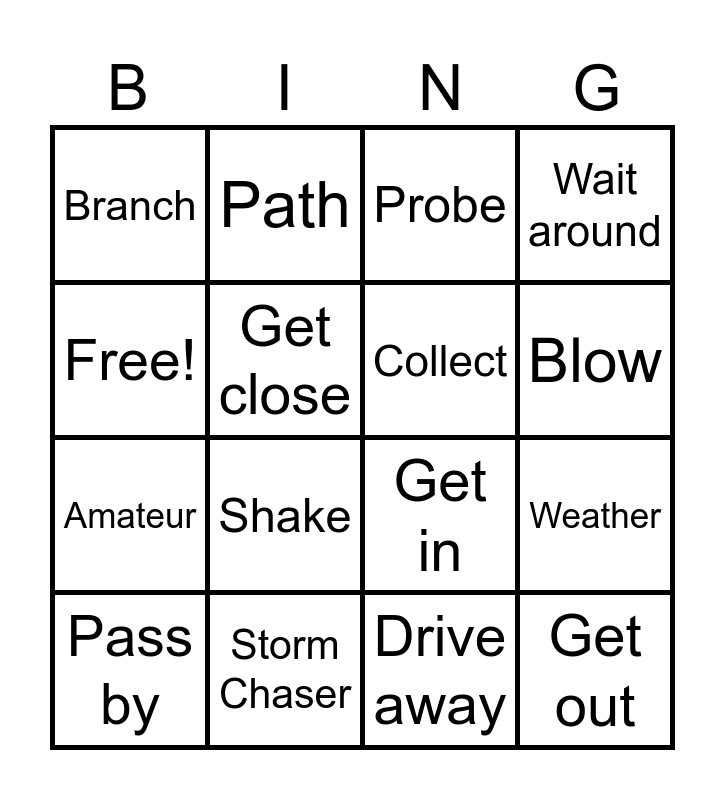 | B | I | N | G |
|---|---|---|---|
| Branch | Path | Probe | Wait around |
| Free! | Get close | Collect | Blow |
| Amateur | Shake | Get in | Weather |
| Pass by | Storm Chaser | Drive away | Get out |